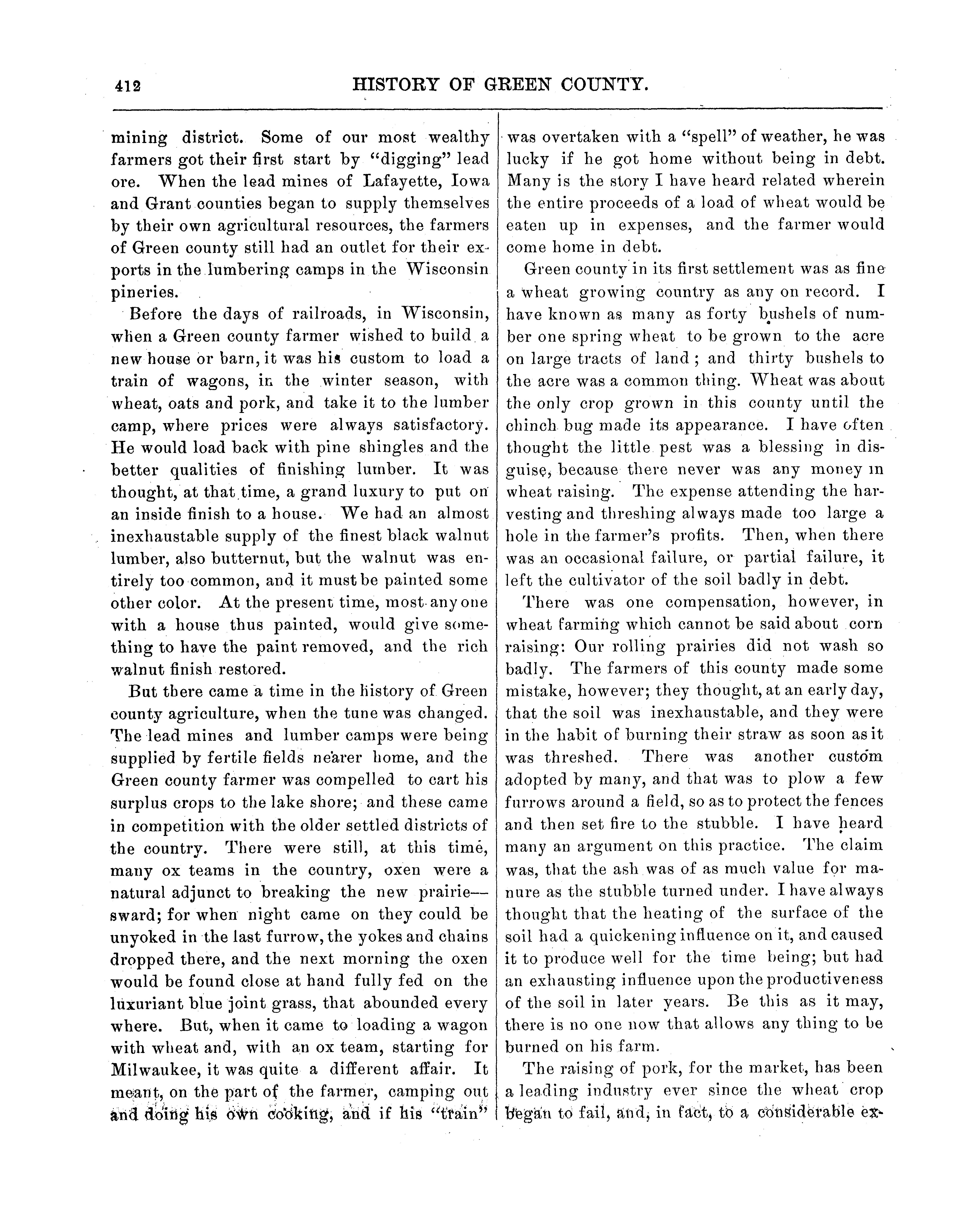 412 HISTORY OF GREEN COUNTY.

mining district. Some of our most wealthy farmers got their first start by "digging" lead ore. When the lead mines of Lafayette, Iowa and Grant counties began to supply themselves by their own agricultural resources, the farmers of Green county still had an outlet for their exports in the lumbering camps in the Wisconsin pineries.

Before the days of railroads, in Wisconsin, when a Green county farmer wished to build a new house or barn, it was his custom to load a train of wagons, in the winter season, with wheat, oats and pork, and take it to the lumber camp, where prices were always satisfactory. He would load back with pine shingles and the better qualities of finishing lumber. It was thought, at that time, a grand luxury to put on an inside finish to a house. We had an almost inexhaustable supply of the finest black walnut lumber, also butternut, but the walnut was entirely too common, and it must be painted some other color. At the present time, most any one with a house thus painted, would give something to have the paint removed, and the rich walnut finish restored.

But there came a time in the history of Green county agriculture, when the tune was changed. The lead mines and lumber camps were being supplied by fertile fields nearer home, and the Green county farmer was compelled to cart his surplus crops to the lake shore; and these came in competition with the older settled districts of the country. There were still, at this time, many ox teams in the country, oxen were a natural adjunct to breaking the new prairie—sward; for when night came on they could be unyoked in the last furrow, the yokes and chains dropped there, and the next morning the oxen would be found close at hand fully fed on the luxuriant blue joint grass, that abounded every where. But, when it came to loading a wagon with wheat and, with an ox team, starting for Milwaukee, it was quite a different affair. It meant, on the part of the farmer, camping out and doing his own cooking, and if his "train" was overtaken with a "spell" of weather, he was lucky if he got home without being in debt. Many is the story I have heard related wherein the entire proceeds of a load of wheat would be eaten up in expenses, and the farmer would come home in debt.

Green county in its first settlement was as fine a wheat growing country as any on record. I have known as many as forty bushels of number one spring wheat to be grown to the acre on large tracts of land; and thirty bushels to the acre was a common thing. Wheat was about the only crop grown in this county until the chinch bug made its appearance. I have often thought the little pest was a blessing in disguise, because there never was any money in wheat raising. The expense attending the harvesting and threshing always made too large a hole in the farmer's profits. Then, when there was an occasional failure, or partial failure, it left the cultivator of the soil badly in debt.

There was one compensation, however, in wheat farming which cannot be said about corn raising: Our rolling prairies did not wash so badly. The farmers of this county made some mistake, however; they thought, at an early day, that the soil was inexhaustable, and they were in the habit of burning their straw as soon as it was threshed. There was another custom adopted by many, and that was to plow a few furrows around a field, so as to protect the fences and then set fire to the stubble. I have heard many an argument on this practice. The claim was, that the ash was of as much value for manure as the stubble turned under. I have always thought that the heating of the surface of the soil had a quickening influence on it, and caused it to produce well for the time being; but had an exhausting influence upon the productiveness of the soil in later years. Be this as it may, there is no one now that allows any thing to be burned on his farm.

The raising of pork, for the market, has been a leading industry ever since the wheat crop began to fail, and, in fact, to a considerable ex-